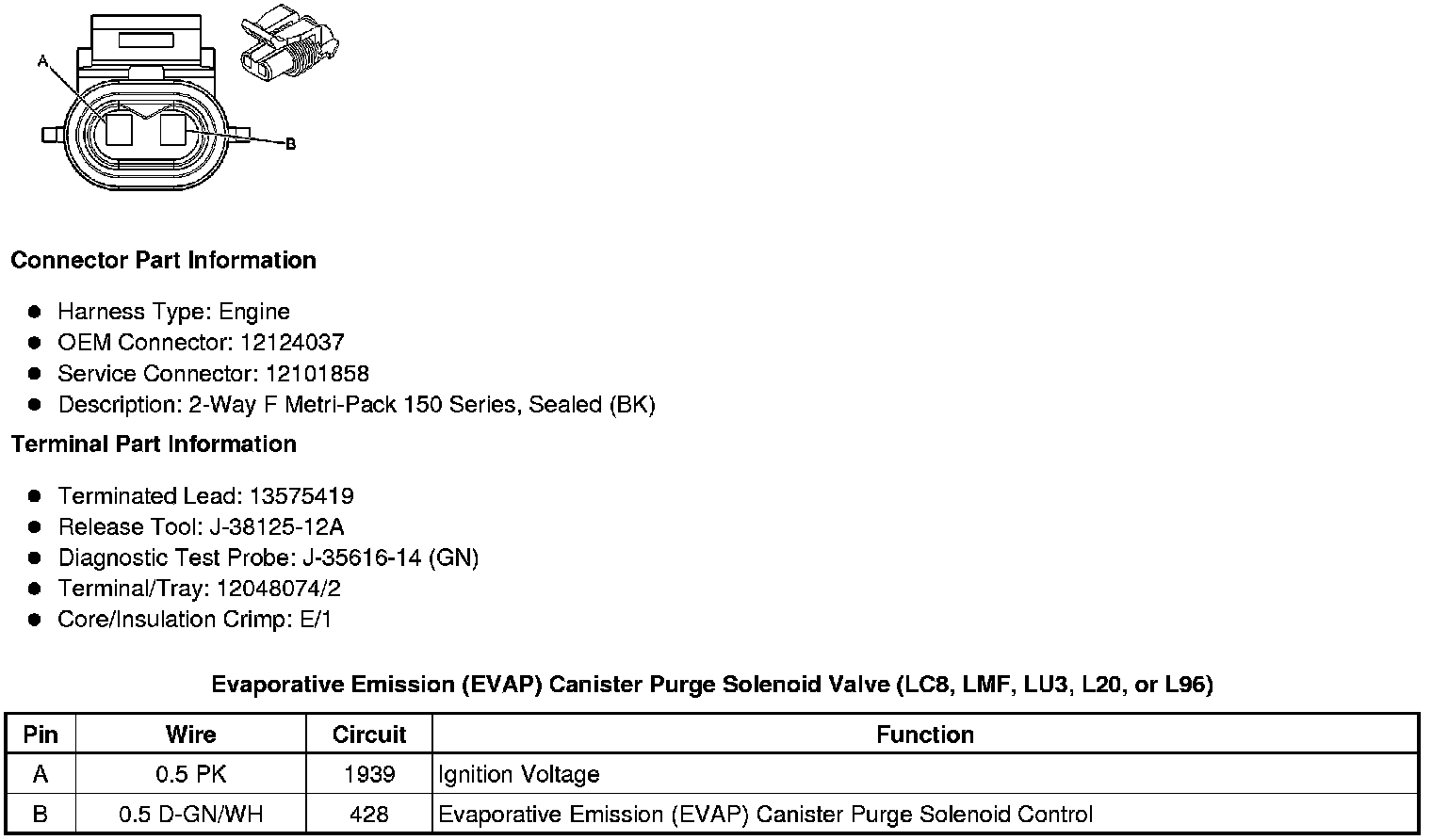 A

B

Connector Part Information

- Harness Type: Engine
- OEM Connector: 12124037
- Service Connector: 12101858
- Description: 2-Way F Metri-Pack 150 Series, Sealed (BK)

Terminal Part Information

- Terminated Lead: 13575419
- Release Tool: J-38125-12A
- Diagnostic Test Probe: J-35616-14 (GN)
- Terminal/Tray: 12048074/2
- Core/Insulation Crimp: E/1

Evaporative Emission (EVAP) Canister Purge Solenoid Valve (LC8, LMF, LU3, L20, or L96)

| Pin | Wire | Circuit | Function |
|---|---|---|---|
| A | 0.5 PK | 1939 | Ignition Voltage |
| B | 0.5 D-GN/WH | 428 | Evaporative Emission (EVAP) Canister Purge Solenoid Control |